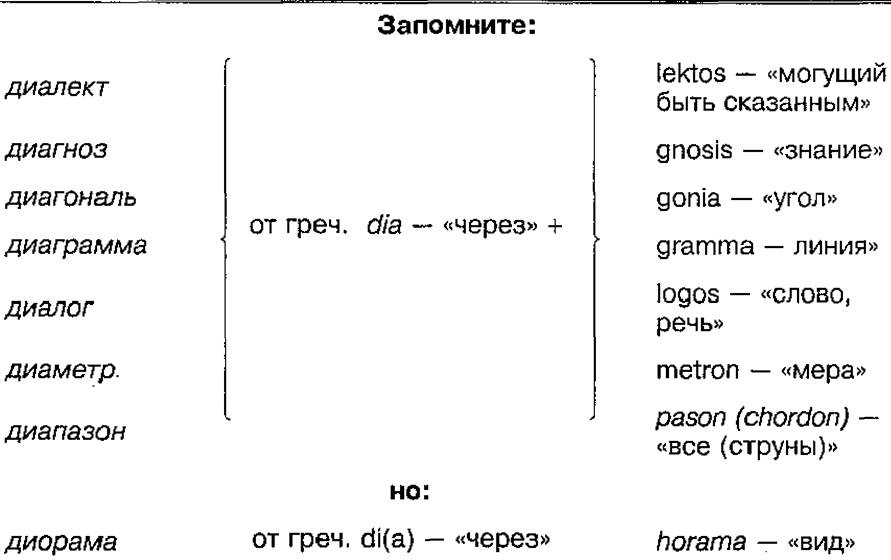 Запомните:

диалект

диагноз

диагональ

диаграмма

диалог

диаметр.

диапазон

от греч. dia — «через» +

lektos — «могущий быть сказанным»

gnosis — «знание»

gonia — «угол»

gramma — линия»

logos — «слово, речь»

metron — «мера»

pason (chordon) — «все (струны)»

но:

диорама

от греч. di(a) — «через»

horama — «вид»